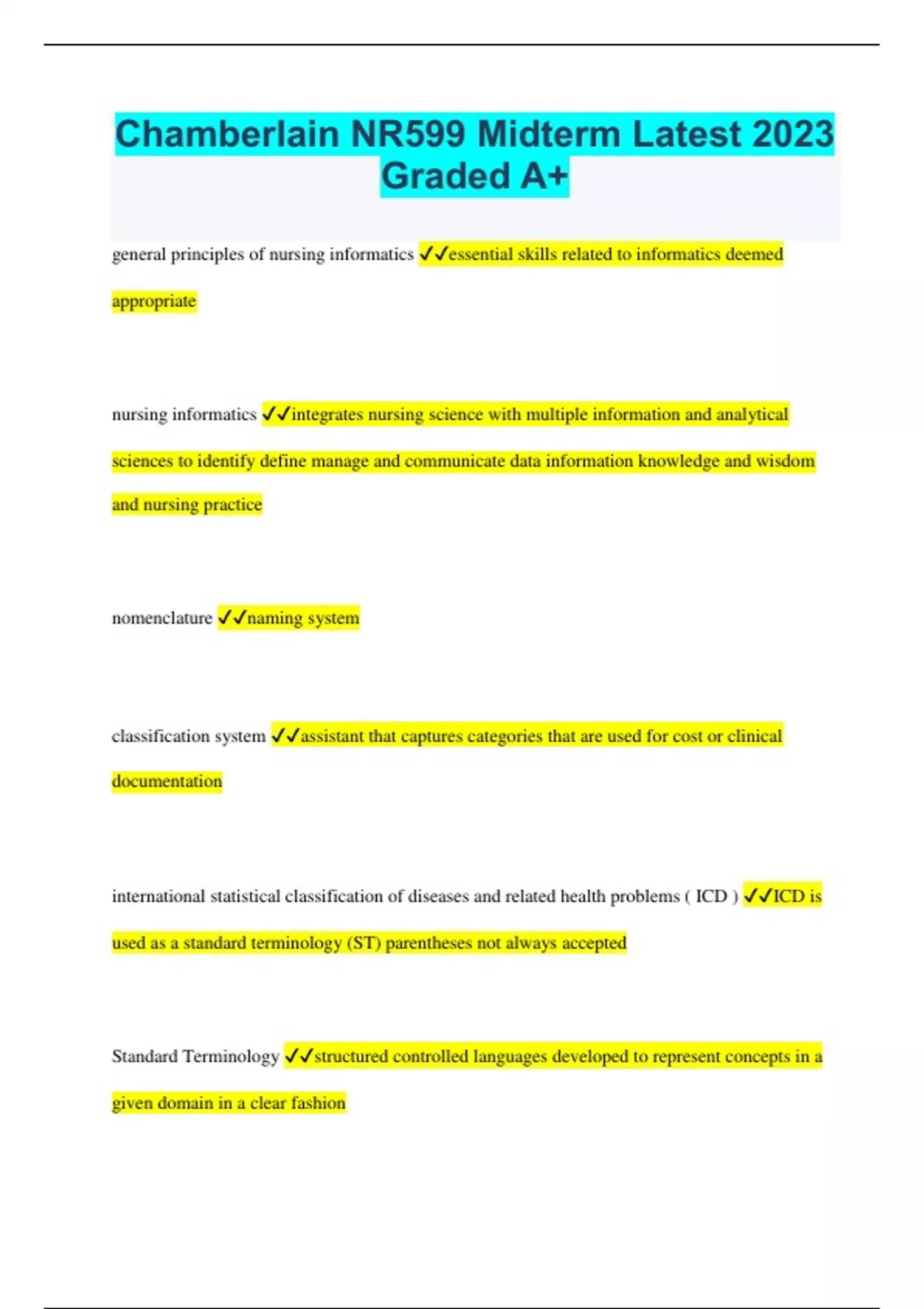 Chamberlain NR599 Midterm Latest 2023 Graded A+

general principles of nursing informatics ✓✓essential skills related to informatics deemed appropriate

nursing informatics ✓✓integrates nursing science with multiple information and analytical sciences to identify define manage and communicate data information knowledge and wisdom and nursing practice

nomenclature ✓✓naming system

classification system ✓✓assistant that captures categories that are used for cost or clinical documentation

international statistical classification of diseases and related health problems ( ICD ) ✓✓ICD is used as a standard terminology (ST) parentheses not always accepted

Standard Terminology ✓✓structured controlled languages developed to represent concepts in a given domain in a clear fashion